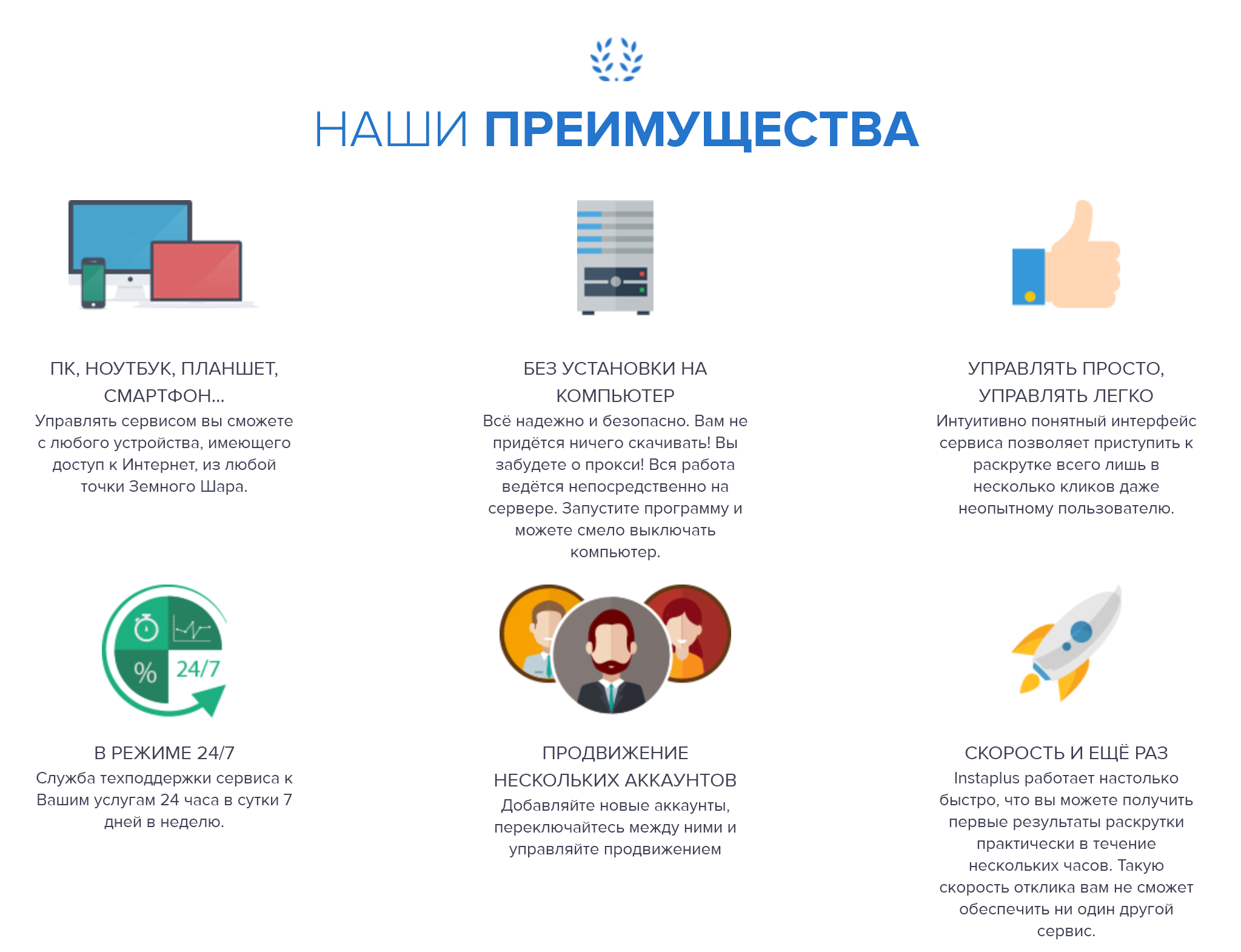 НАШИ ПРЕИМУЩЕСТВА

ПК, НОУТБУК, ПЛАНШЕТ, СМАРТФОН...
Управлять сервисом вы сможете с любого устройства, имеющего доступ к Интернет, из любой точки Земного Шара.

БЕЗ УСТАНОВКИ НА КОМПЬЮТЕР
Всё надежно и безопасно. Вам не придётся ничего скачивать! Вы забудете о прокси! Вся работа ведётся непосредственно на сервере. Запустите программу и можете смело выключать компьютер.

УПРАВЛЯТЬ ПРОСТО, УПРАВЛЯТЬ ЛЕГКО
Интуитивно понятный интерфейс сервиса позволяет приступить к раскрутке всего лишь в несколько кликов даже неопытному пользователю.

%
24/7

В РЕЖИМЕ 24/7
Служба техподдержки сервиса к Вашим услугам 24 часа в сутки 7 дней в неделю.

ПРОДВИЖЕНИЕ НЕСКОЛЬКИХ АККАУНТОВ
Добавляйте новые аккаунты, переключайтесь между ними и управляйте продвижением

СКОРОСТЬ И ЕЩЁ РАЗ
Instaplus работает настолько быстро, что вы можете получить первые результаты раскрутки практически в течение нескольких часов. Такую скорость отклика вам не сможет обеспечить ни один другой сервис.